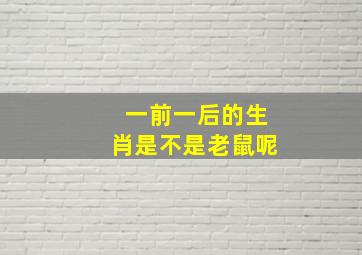 一前一后的生肖是不是老鼠呢